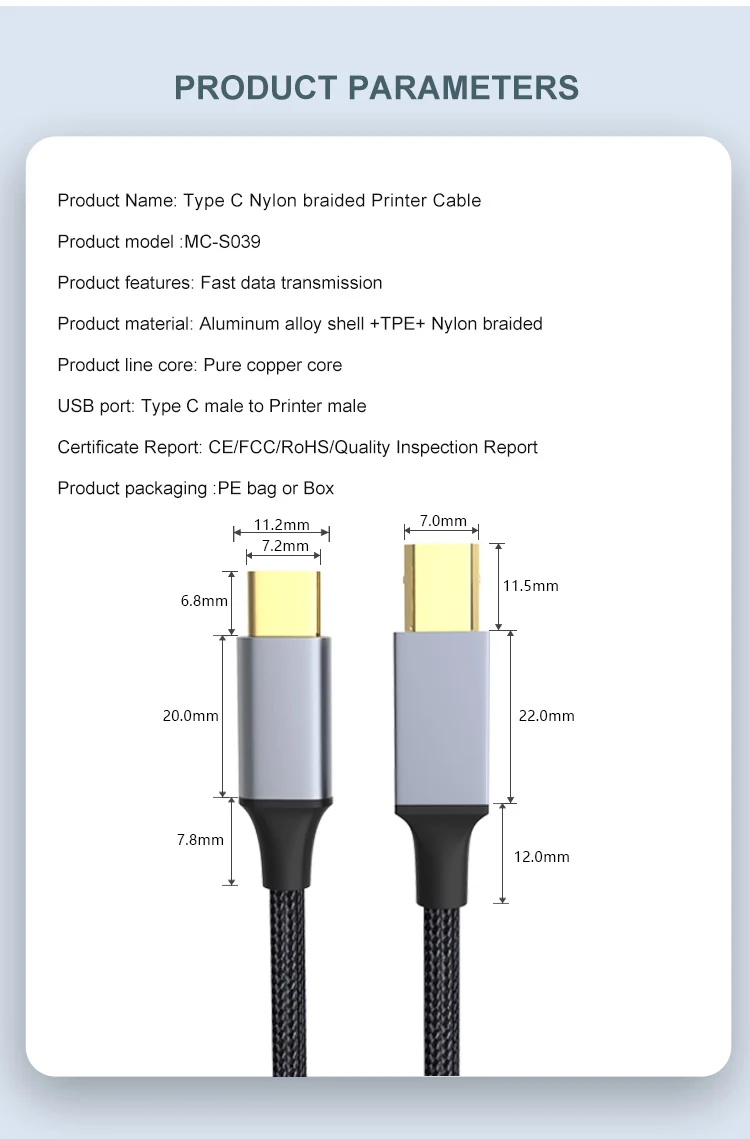 PRODUCT PARAMETERS

Product Name: Type C Nylon braided Printer Cable

Product model :MC-S039

Product features: Fast data transmission

Product material: Aluminum alloy shell +TPE+ Nylon braided

Product line core: Pure copper core

USB port: Type C male to Printer male

Certificate Report: CE/FCC/RoHS/Quality Inspection Report

Product packaging :PE bag or Box

11.2mm
7.2mm
6.8mm
20.0mm
7.8mm

7.0mm
11.5mm
22.0mm
12.0mm